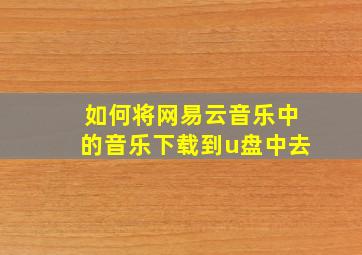 如何将网易云音乐中的音乐下载到u盘中去